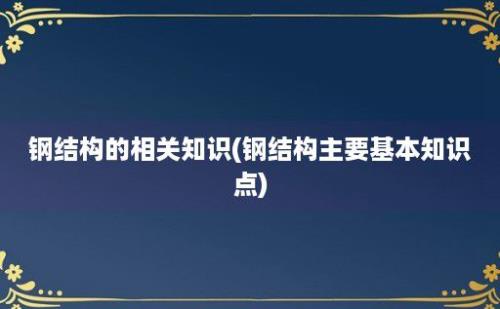 钢结构的相关知识(钢结构主要基本知识点)